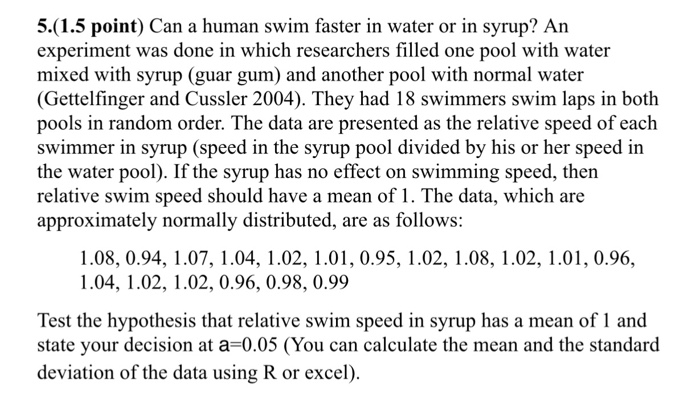 5.(1.5 point) Can a human swim faster in water or in syrup? An experiment was done in which researchers filled one pool with water mixed with syrup (guar gum) and another pool with normal water (Gettelfinger and Cussler 2004). They had 18 swimmers swim laps in both pools in random order. The data are presented as the relative speed of each swimmer in syrup (speed in the syrup pool divided by his or her speed in the water pool). If the syrup has no effect on swimming speed, then relative swim speed should have a mean of 1. The data, which are approximately normally distributed, are as follows:

1.08, 0.94, 1.07, 1.04, 1.02, 1.01, 0.95, 1.02, 1.08, 1.02, 1.01, 0.96, 1.04, 1.02, 1.02, 0.96, 0.98, 0.99

Test the hypothesis that relative swim speed in syrup has a mean of 1 and state your decision at a=0.05 (You can calculate the mean and the standard deviation of the data using R or excel).